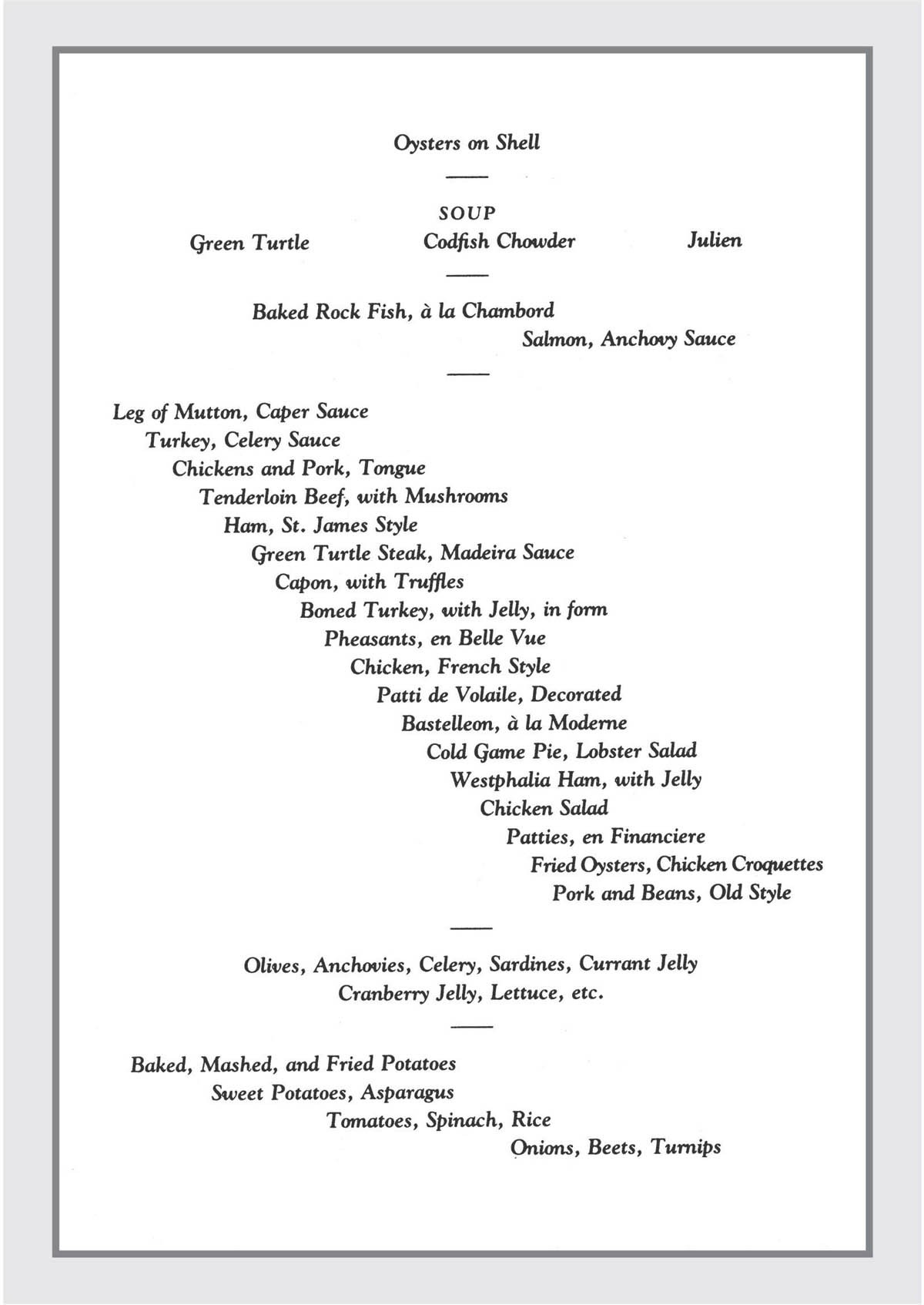 Oysters on Shell

SOUP

Green Turtle

Codfish Chowder

Julien

Baked Rock Fish, à la Chambord

Salmon, Anchovy Sauce

Leg of Mutton, Caper Sauce
Turkey, Celery Sauce
Chickens and Pork, Tongue
Tenderloin Beef, with Mushrooms
Ham, St. James Style
Green Turtle Steak, Madeira Sauce
Capon, with Truffles
Boned Turkey, with Jelly, in form
Pheasants, en Belle Vue
Chicken, French Style
Patti de Volaile, Decorated
Bastelleon, à la Moderne
Cold Game Pie, Lobster Salad
Westphalia Ham, with Jelly
Chicken Salad
Patties, en Financiere
Fried Oysters, Chicken Croquettes
Pork and Beans, Old Style

Olives, Anchovies, Celery, Sardines, Currant Jelly
Cranberry Jelly, Lettuce, etc.

Baked, Mashed, and Fried Potatoes
Sweet Potatoes, Asparagus
Tomatoes, Spinach, Rice
Onions, Beets, Turnips